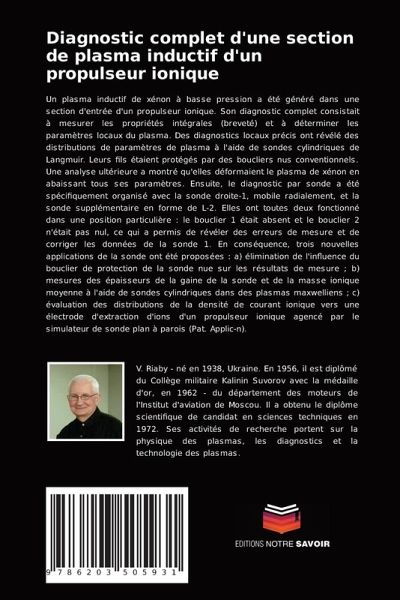 Diagnostic complet d'une section de plasma inductif d'un propulseur ionique

Un plasma inductif de xénon à basse pression a été généré dans une section d'entrée d'un propulseur ionique. Son diagnostic complet consistait à mesurer les propriétés intégrales (breveté) et à déterminer les paramètres locaux du plasma. Des diagnostics locaux précis ont révélé des distributions de paramètres de plasma à l'aide de sondes cylindriques de Langmuir. Leurs fils étaient protégés par des boucliers nus conventionnels. Une analyse ultérieure a montré qu'elles déformaient le plasma de xénon en abaissant tous ses paramètres. Ensuite, le diagnostic par sonde a été spécifiquement organisé avec la sonde droite-1, mobile radialement, et la sonde supplémentaire en forme de L-2. Elles ont toutes deux fonctionné dans une position particulière : le bouclier 1 était absent et le bouclier 2 n'était pas nul, ce qui a permis de révéler des erreurs de mesure et de corriger les données de la sonde 1. En conséquence, trois nouvelles applications de la sonde ont été proposées : a) élimination de l'influence du bouclier de protection de la sonde nue sur les résultats de mesure ; b) mesures des épaisseurs de la gaine de la sonde et de la masse ionique moyenne à l'aide de sondes cylindriques dans des plasmas maxwelliens ; c) évaluation des distributions de la densité de courant ionique vers une électrode d'extraction d'ions d'un propulseur ionique agencé par le simulateur de sonde plan à parois (Pat. Applic-n).

V. Riaby - né en 1938, Ukraine. En 1956, il est diplômé du Collège militaire Kalinin Suvorov avec la médaille d'or, en 1962 - du département des moteurs de l'Institut d'aviation de Moscou. Il a obtenu le diplôme scientifique de candidat en sciences techniques en 1972. Ses activités de recherche portent sur la physique des plasmas, les diagnostics et la technologie des plasmas.

9 786203 505931

EDITIONS NOTRE SAVOIR